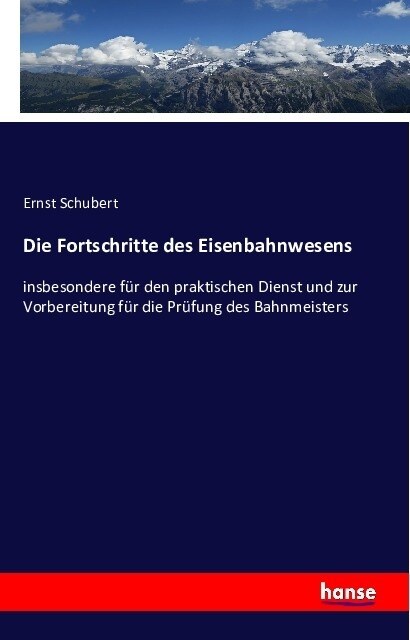 Ernst Schubert

Die Fortschritte des Eisenbahnwesens

insbesondere für den praktischen Dienst und zur Vorbereitung für die Prüfung des Bahnmeisters

hanse